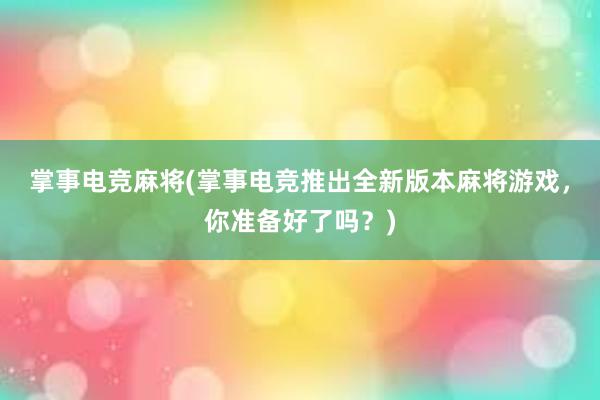 掌事电竞麻将(掌事电竞推出全新版本麻将游戏，你准备好了吗？)